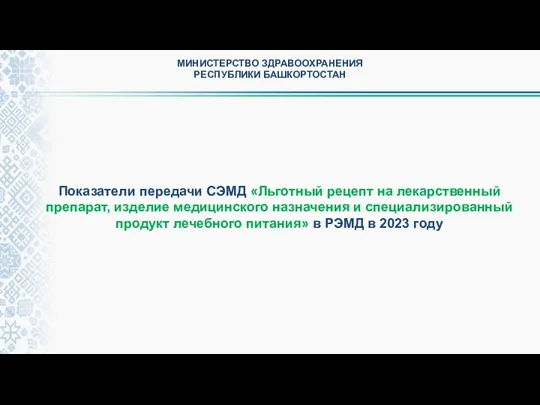 МИНИСТЕРСТВО ЗДРАВООХРАНЕНИЯ
РЕСПУБЛИКИ БАШКОРТОСТАН

Показатели передачи СЭМД «Льготный рецепт на лекарственный препарат, изделие медицинского назначения и специализированный продукт лечебного питания» в РЭМД в 2023 году